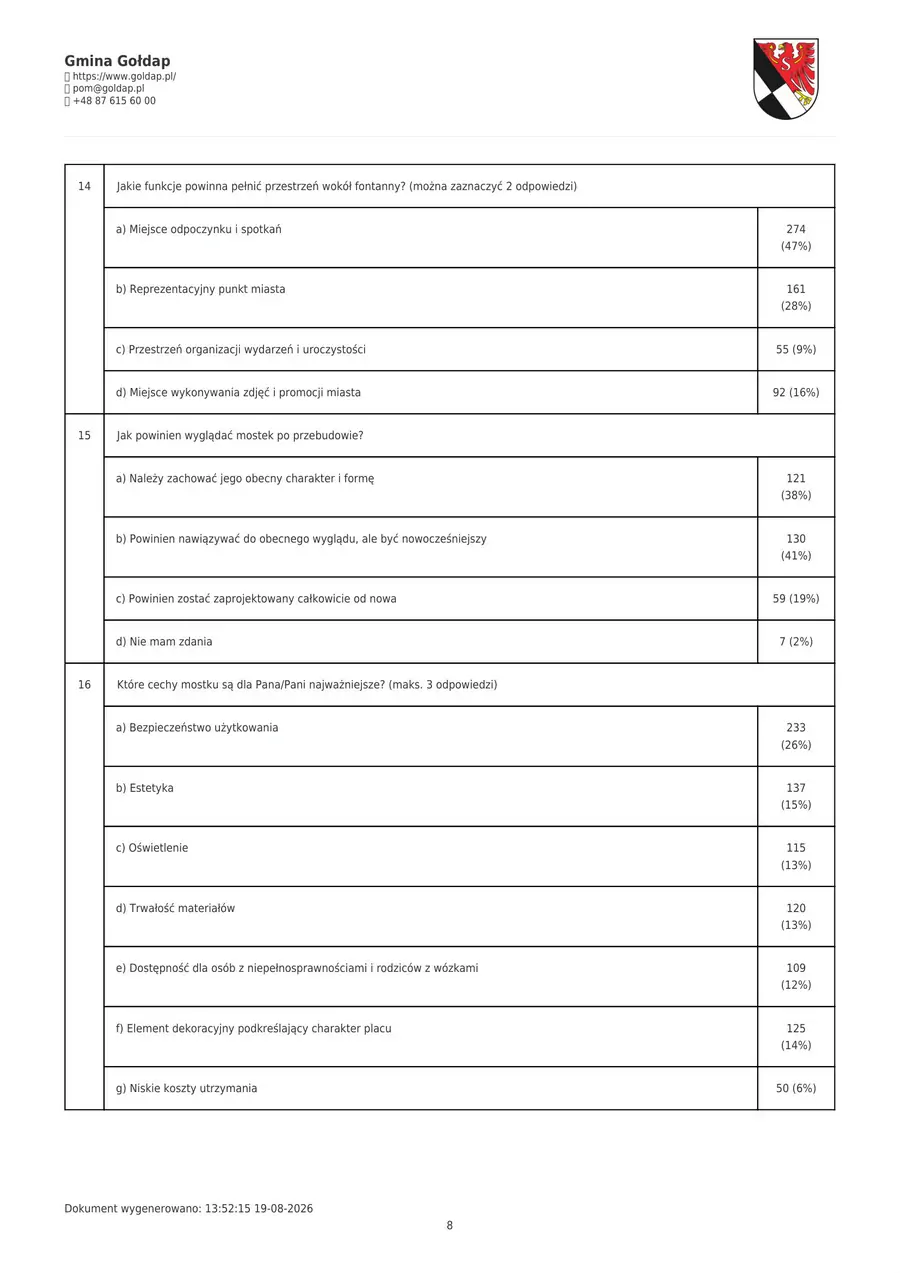 Gmina Gołdap
https://www.goldap.pl/
pom@goldap.pl
+48 87 615 60 00

| 14 | Jakie funkcje powinna pełnić przestrzeń wokół fontanny? (można zaznaczyć 2 odpowiedzi) | |
|---|---|---|
| | a) Miejsce odpoczynku i spotkań | 274 (47%) |
| | b) Reprezentacyjny punkt miasta | 161 (28%) |
| | c) Przestrzeń organizacji wydarzeń i uroczystości | 55 (9%) |
| | d) Miejsce wykonywania zdjęć i promocji miasta | 92 (16%) |
| 15 | Jak powinien wyglądać mostek po przebudowie? | |
| | a) Należy zachować jego obecny charakter i formę | 121 (38%) |
| | b) Powinien nawiązywać do obecnego wyglądu, ale być nowocześniejszy | 130 (41%) |
| | c) Powinien zostać zaprojektowany całkowicie od nowa | 59 (19%) |
| | d) Nie mam zdania | 7 (2%) |
| 16 | Które cechy mostku są dla Pana/Pani najważniejsze? (maks. 3 odpowiedzi) | |
| | a) Bezpieczeństwo użytkowania | 233 (26%) |
| | b) Estetyka | 137 (15%) |
| | c) Oświetlenie | 115 (13%) |
| | d) Trwałość materiałów | 120 (13%) |
| | e) Dostępność dla osób z niepełnosprawnościami i rodziców z wózkami | 109 (12%) |
| | f) Element dekoracyjny podkreślający charakter placu | 125 (14%) |
| | g) Niskie koszty utrzymania | 50 (6%) |

Dokument wygenerowano: 13:52:15 19-08-2026
8